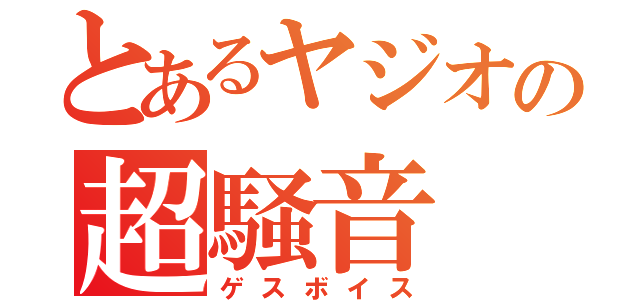 とあるヤジオの
超騒音
ゲスボイス